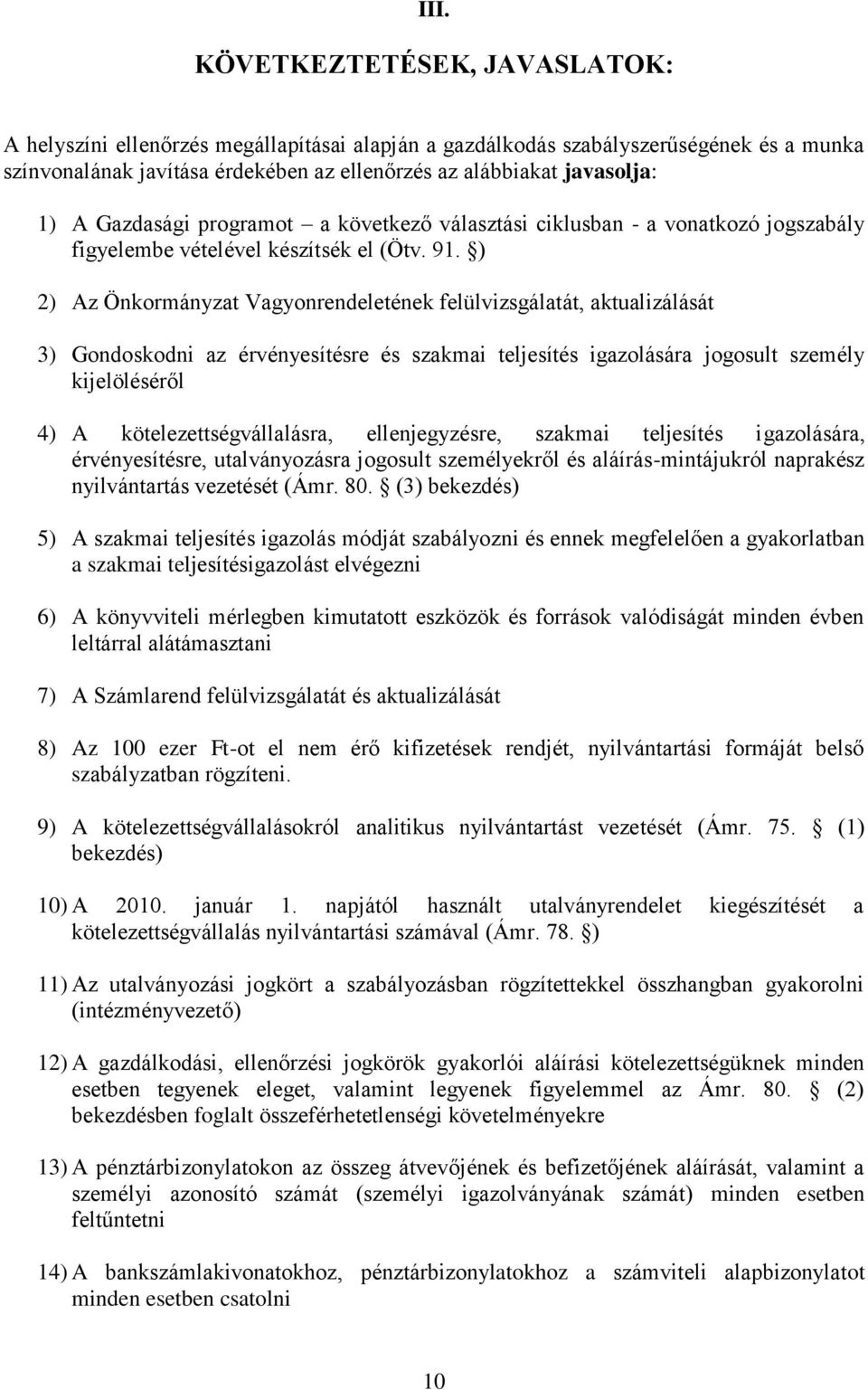 III.

KÖVETKEZTETÉSEK, JAVASLATOK:

A helyszíni ellenőrzés megállapításai alapján a gazdálkodás szabályszerűségének és a munka színvonalának javítása érdekében az ellenőrzés az alábbiakat javasolja:

1) A Gazdasági programot – a következő választási ciklusban - a vonatkozó jogszabály figyelembe vételével készítsék el (Ötv. 91. §)

2) Az Önkormányzat Vagyonrendeletének felülvizsgálatát, aktualizálását

3) Gondoskodni az érvényesítésre és szakmai teljesítés igazolására jogosult személy kijelöléséről

4) A kötelezettségvállalásra, ellenjegyzésre, szakmai teljesítés igazolására, érvényesítésre, utalványozásra jogosult személyekről és aláírás-mintájukról naprakész nyilvántartás vezetését (Ámr. 80. § (3) bekezdés)

5) A szakmai teljesítés igazolás módját szabályozni és ennek megfelelően a gyakorlatban a szakmai teljesítésigazolást elvégezni

6) A könyvviteli mérlegben kimutatott eszközök és források valódiságát minden évben leltárral alátámasztani

7) A Számlarend felülvizsgálatát és aktualizálását

8) Az 100 ezer Ft-ot el nem érő kifizetések rendjét, nyilvántartási formáját belső szabályzatban rögzíteni.

9) A kötelezettségvállalásokról analitikus nyilvántartást vezetését (Ámr. 75. § (1) bekezdés)

10) A 2010. január 1. napjától használt utalványrendelet kiegészítését a kötelezettségvállalás nyilvántartási számával (Ámr. 78. §)

11) Az utalványozási jogkört a szabályozásban rögzítettekkel összhangban gyakorolni (intézményvezető)

12) A gazdálkodási, ellenőrzési jogkörök gyakorlói aláírási kötelezettségüknek minden esetben tegyenek eleget, valamint legyenek figyelemmel az Ámr. 80. § (2) bekezdésben foglalt összeférhetetlenségi követelményekre

13) A pénztárbizonylatokon az összeg átvevőjének és befizetőjének aláírását, valamint a személyi azonosító számát (személyi igazolványának számát) minden esetben feltűntetni

14) A bankszámlakivonatokhoz, pénztárbizonylatokhoz a számviteli alapbizonylatot minden esetben csatolni

10